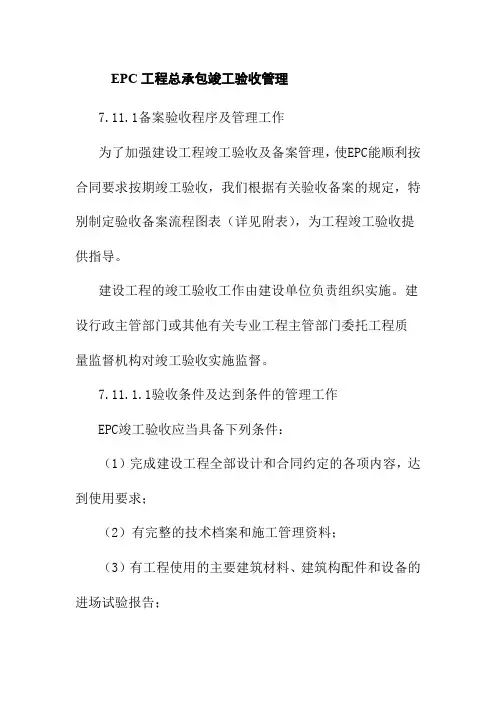 EPC 工程总承包竣工验收管理

7.11.1备案验收程序及管理工作

为了加强建设工程竣工验收及备案管理，使EPC能顺利按合同要求按期竣工验收，我们根据有关验收备案的规定，特别制定验收备案流程图表（详见附表），为工程竣工验收提供指导。

建设工程的竣工验收工作由建设单位负责组织实施。建设行政主管部门或其他有关专业工程主管部门委托工程质量监督机构对竣工验收实施监督。

7.11.1.1验收条件及达到条件的管理工作

EPC竣工验收应当具备下列条件：

（1）完成建设工程全部设计和合同约定的各项内容，达到使用要求；

（2）有完整的技术档案和施工管理资料；

（3）有工程使用的主要建筑材料、建筑构配件和设备的进场试验报告；